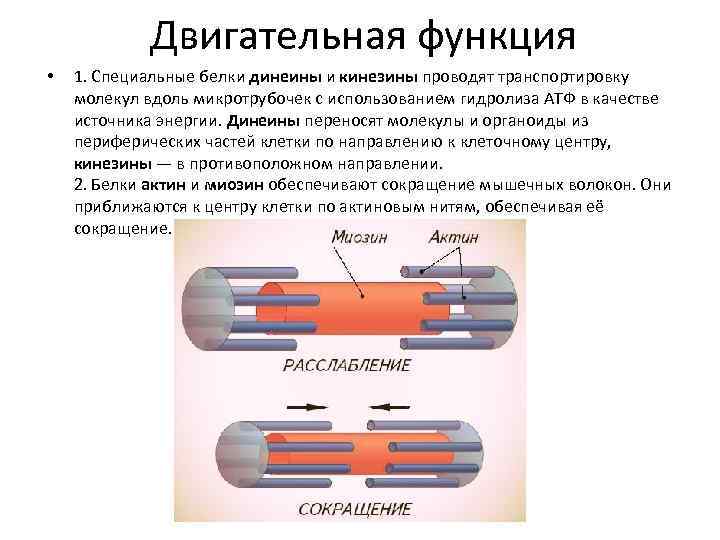 Двигательная функция

• 1. Специальные белки динеины и кинезины проводят транспортировку молекул вдоль микротрубочек с использованием гидролиза АТФ в качестве источника энергии. Динеины переносят молекулы и органоиды из периферических частей клетки по направлению к клеточному центру, кинезины — в противоположном направлении.
2. Белки актин и миозин обеспечивают сокращение мышечных волокон. Они приближаются к центру клетки по актиновым нитям, обеспечивая её сокращение.

Миозин
Актин
РАССЛАБЛЕНИЕ
СОКРАЩЕНИЕ